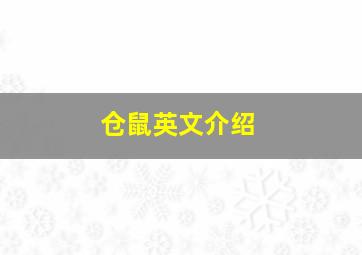 仓鼠英文介绍